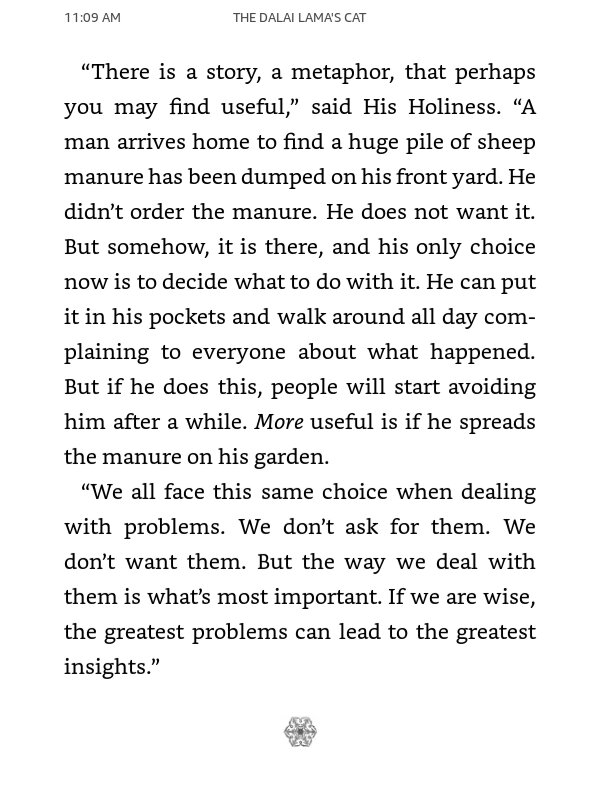 11:09 AM THE DALAI LAMA'S CAT

“There is a story, a metaphor, that perhaps you may find useful,” said His Holiness. “A man arrives home to find a huge pile of sheep manure has been dumped on his front yard. He didn’t order the manure. He does not want it. But somehow, it is there, and his only choice now is to decide what to do with it. He can put it in his pockets and walk around all day complaining to everyone about what happened. But if he does this, people will start avoiding him after a while. More useful is if he spreads the manure on his garden.

“We all face this same choice when dealing with problems. We don’t ask for them. We don’t want them. But the way we deal with them is what’s most important. If we are wise, the greatest problems can lead to the greatest insights.”